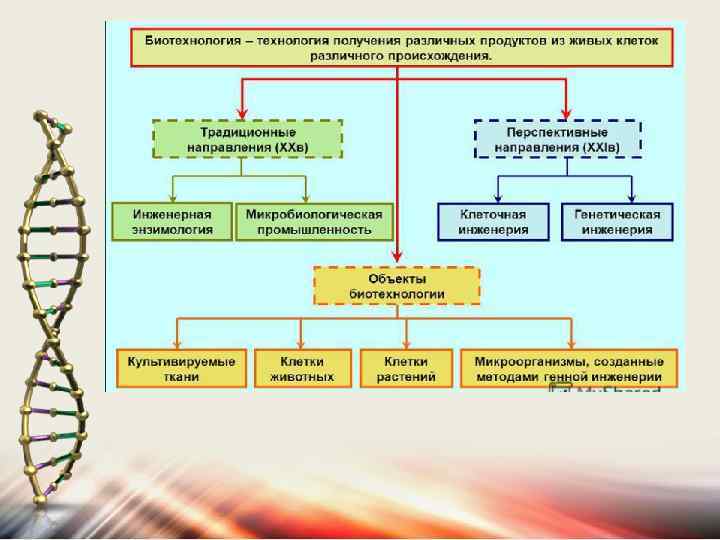 Биотехнология – технология получения различных продуктов из живых клеток различного происхождения.

Традиционные направления (XXв)

Перспективные направления (XXIв)

Инженерная энзимология

Микробиологическая промышленность

Клеточная инженерия

Генетическая инженерия

Объекты биотехнологии

Культивируемые ткани

Клетки животных

Клетки растений

Микроорганизмы, созданные методами генной инженерии

MyShared